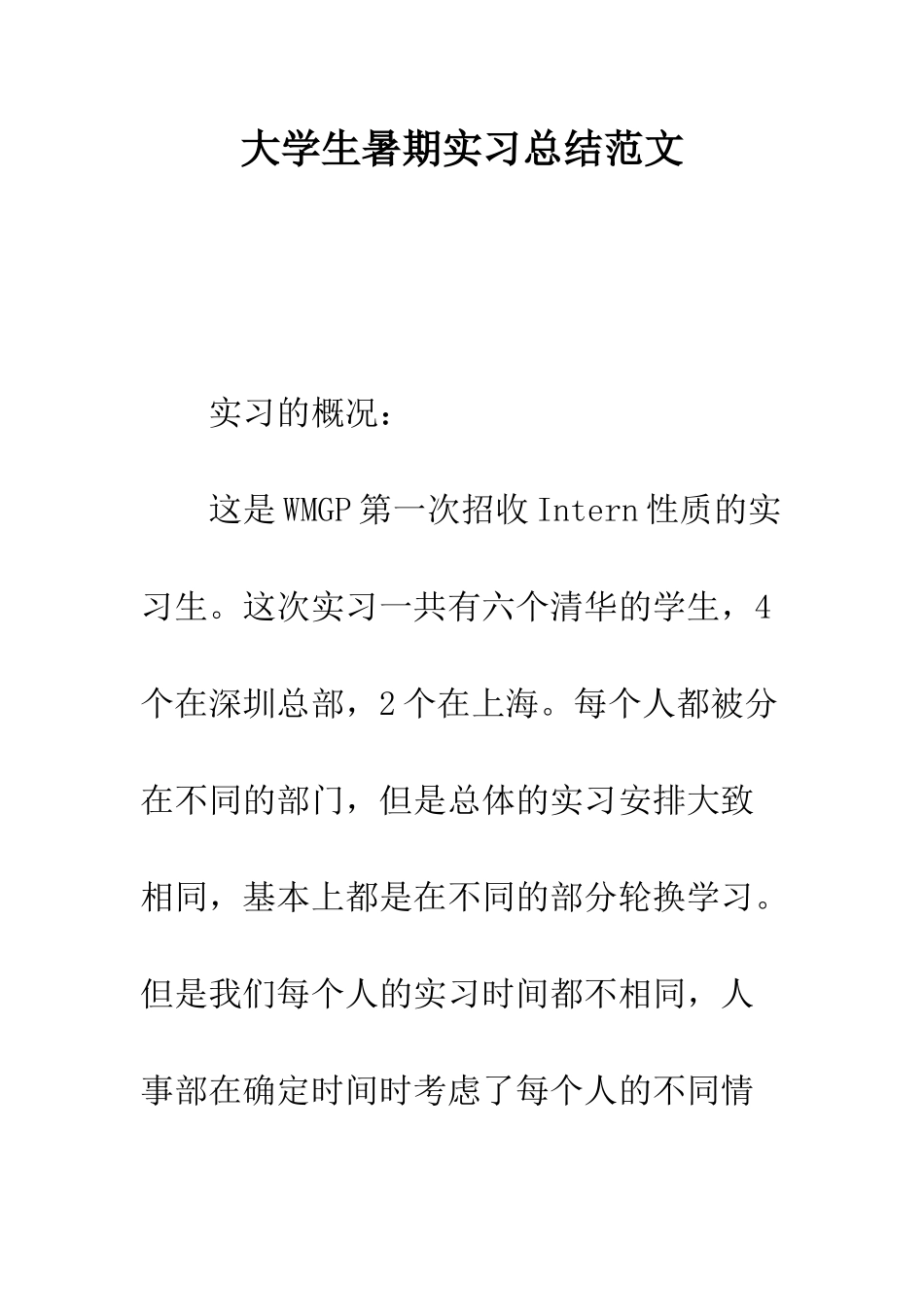 大学生暑期实习总结范文

实习的概况：

这是WMGP第一次招收Intern性质的实习生。这次实习一共有六个清华的学生，4个在深圳总部，2个在上海。每个人都被分在不同的部门，但是总体的实习安排大致相同，基本上都是在不同的部分轮换学习。但是我们每个人的实习时间都不相同，人事部在确定时间时考虑了每个人的不同情